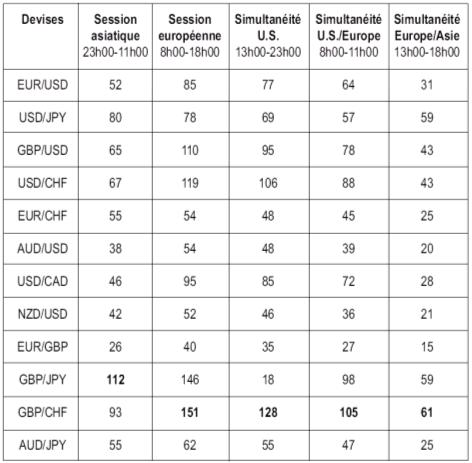 | Devises | Session asiatique 23h00-11h00 | Session européenne 8h00-18h00 | Simultanéité U.S. 13h00-23h00 | Simultanéité U.S./Europe 8h00-11h00 | Simultanéité Europe/Asie 13h00-18h00 |
|---|---|---|---|---|---|
| EUR/USD | 52 | 85 | 77 | 64 | 31 |
| USD/JPY | 80 | 78 | 69 | 57 | 59 |
| GBP/USD | 65 | 110 | 95 | 78 | 43 |
| USD/CHF | 67 | 119 | 106 | 88 | 43 |
| EUR/CHF | 55 | 54 | 48 | 45 | 25 |
| AUD/USD | 38 | 54 | 48 | 39 | 20 |
| USD/CAD | 46 | 95 | 85 | 72 | 28 |
| NZD/USD | 42 | 52 | 46 | 36 | 21 |
| EUR/GBP | 26 | 40 | 35 | 27 | 15 |
| GBP/JPY | **112** | 146 | 18 | 98 | 59 |
| GBP/CHF | 93 | **151** | **128** | **105** | **61** |
| AUD/JPY | 55 | 62 | 55 | 47 | 25 |